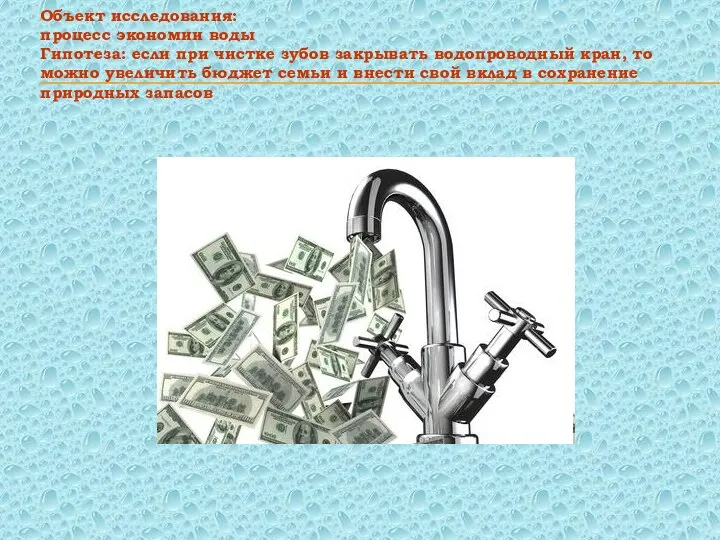 Объект исследования:
процесс экономии воды
Гипотеза: если при чистке зубов закрывать водопроводный кран, то можно увеличить бюджет семьи и внести свой вклад в сохранение природных запасов